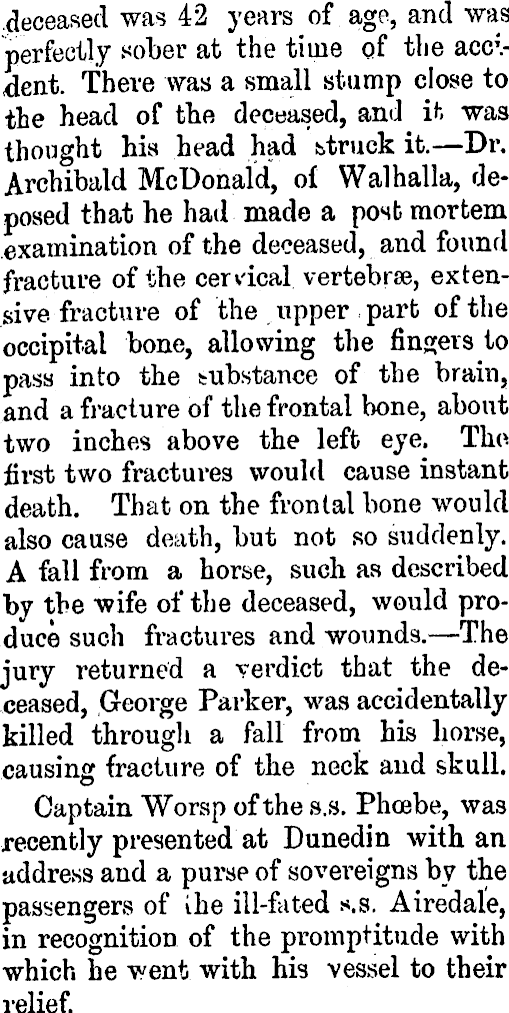 deceased was 42 years of age, and was perfectly sober at the time of the accident. There was a small stump close to the head of the deceased, and it was thought his head had struck it.—Dr. Archibald McDonald, of Walhalla, deposed that he had made a post mortem examination of the deceased, and found fracture of the cervical vertebræ, extensive fracture of the upper part of the occipital bone, allowing the fingers to pass into the substance of the brain, and a fracture of the frontal bone, about two inches above the left eye. The first two fractures would cause instant death. That on the frontal bone would also cause death, but not so suddenly. A fall from a horse, such as described by the wife of the deceased, would produce such fractures and wounds.—The jury returned a verdict that the deceased, George Parker, was accidentally killed through a fall from his horse, causing fracture of the neck and skull.

Captain Worsp of the s.s. Phœbe, was recently presented at Dunedin with an address and a purse of sovereigns by the passengers of the ill-fated s.s. Airedale, in recognition of the promptitude with which he went with his vessel to their relief.